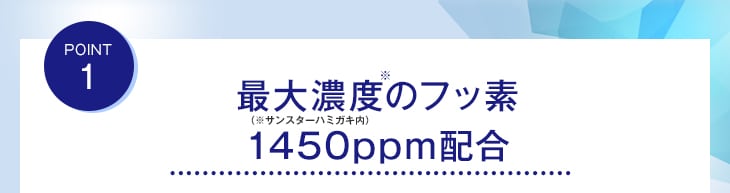 POINT
1

最大濃度※のフッ素
(※サンスターハミガキ内)
1450ppm配合